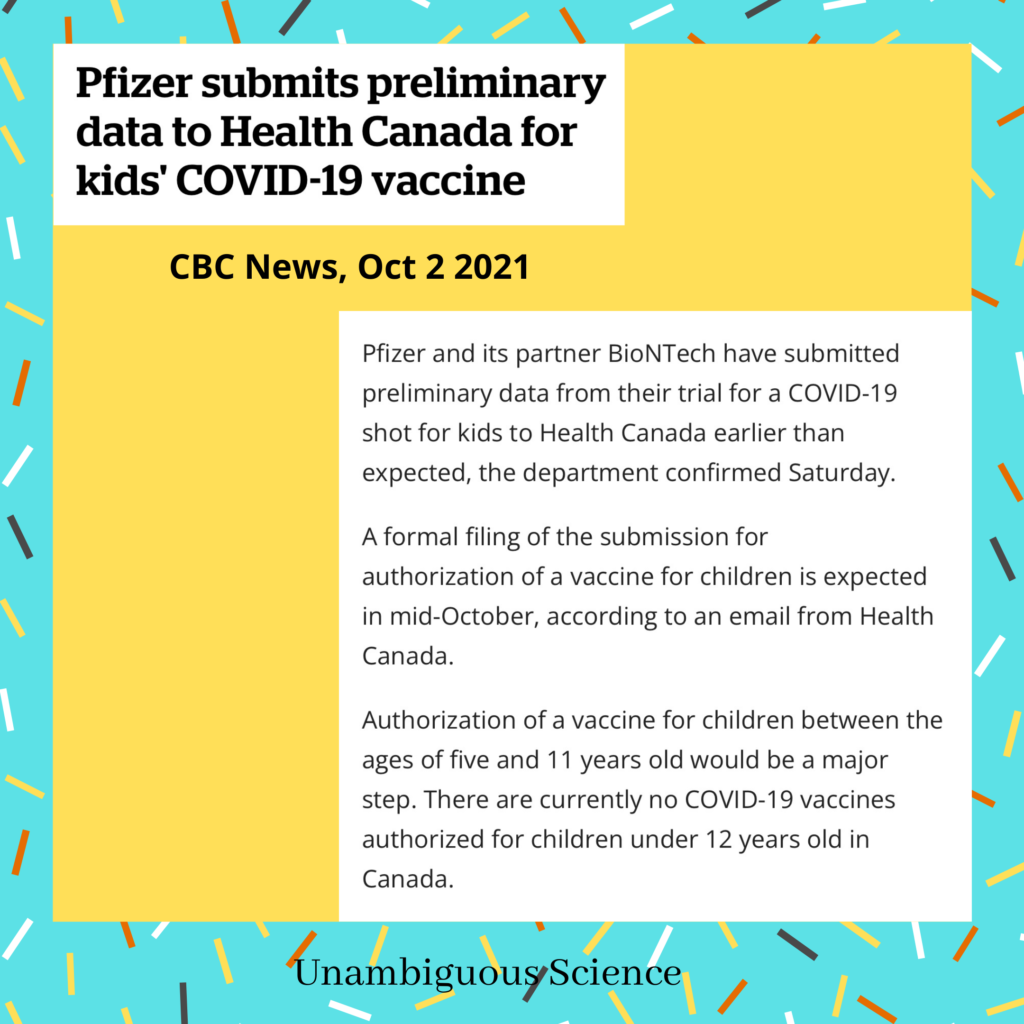 Pfizer submits preliminary data to Health Canada for kids' COVID-19 vaccine

CBC News, Oct 2 2021

Pfizer and its partner BioNTech have submitted preliminary data from their trial for a COVID-19 shot for kids to Health Canada earlier than expected, the department confirmed Saturday.

A formal filing of the submission for authorization of a vaccine for children is expected in mid-October, according to an email from Health Canada.

Authorization of a vaccine for children between the ages of five and 11 years old would be a major step. There are currently no COVID-19 vaccines authorized for children under 12 years old in Canada.

Unambiguous Science